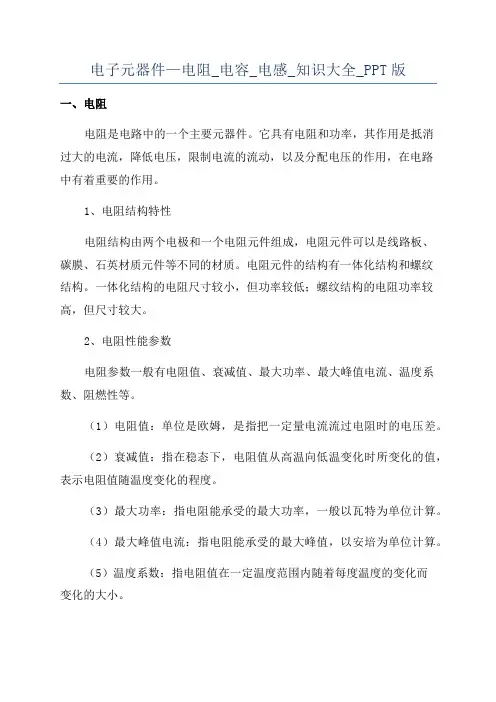 电子元器件—电阻_电容_电感_知识大全_PPT版

一、电阻

电阻是电路中的一个主要元器件。它具有电阻和功率，其作用是抵消过大的电流，降低电压，限制电流的流动，以及分配电压的作用，在电路中有着重要的作用。

1、电阻结构特性

电阻结构由两个电极和一个电阻元件组成，电阻元件可以是线路板、碳膜、石英材质元件等不同的材质。电阻元件的结构有一体化结构和螺纹结构。一体化结构的电阻尺寸较小，但功率较低；螺纹结构的电阻功率较高，但尺寸较大。

2、电阻性能参数

电阻参数一般有电阻值、衰减值、最大功率、最大峰值电流、温度系数、阻燃性等。

（1）电阻值：单位是欧姆，是指把一定量电流流过电阻时的电压差。

（2）衰减值：指在稳态下，电阻值从高温向低温变化时所变化的值，表示电阻值随温度变化的程度。

（3）最大功率：指电阻能承受的最大功率，一般以瓦特为单位计算。

（4）最大峰值电流：指电阻能承受的最大峰值，以安培为单位计算。

（5）温度系数：指电阻值在一定温度范围内随着每度温度的变化而变化的大小。